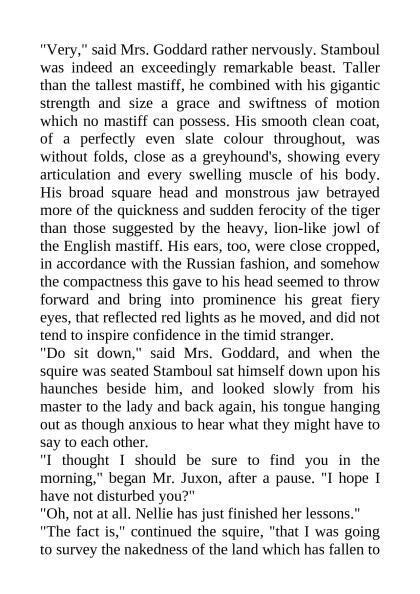 "Very," said Mrs. Goddard rather nervously. Stamboul was indeed an exceedingly remarkable beast. Taller than the tallest mastiff, he combined with his gigantic strength and size a grace and swiftness of motion which no mastiff can possess. His smooth clean coat, of a perfectly even slate colour throughout, was without folds, close as a greyhound's, showing every articulation and every swelling muscle of his body. His broad square head and monstrous jaw betrayed more of the quickness and sudden ferocity of the tiger than those suggested by the heavy, lion-like jowl of the English mastiff. His ears, too, were close cropped, in accordance with the Russian fashion, and somehow the compactness this gave to his head seemed to throw forward and bring into prominence his great fiery eyes, that reflected red lights as he moved, and did not tend to inspire confidence in the timid stranger.
"Do sit down," said Mrs. Goddard, and when the squire was seated Stamboul sat himself down upon his haunches beside him, and looked slowly from his master to the lady and back again, his tongue hanging out as though anxious to hear what they might have to say to each other.
"I thought I should be sure to find you in the morning," began Mr. Juxon, after a pause. "I hope I have not disturbed you?"
"Oh, not at all. Nellie has just finished her lessons."
"The fact is," continued the squire, "that I was going to survey the nakedness of the land which has fallen to